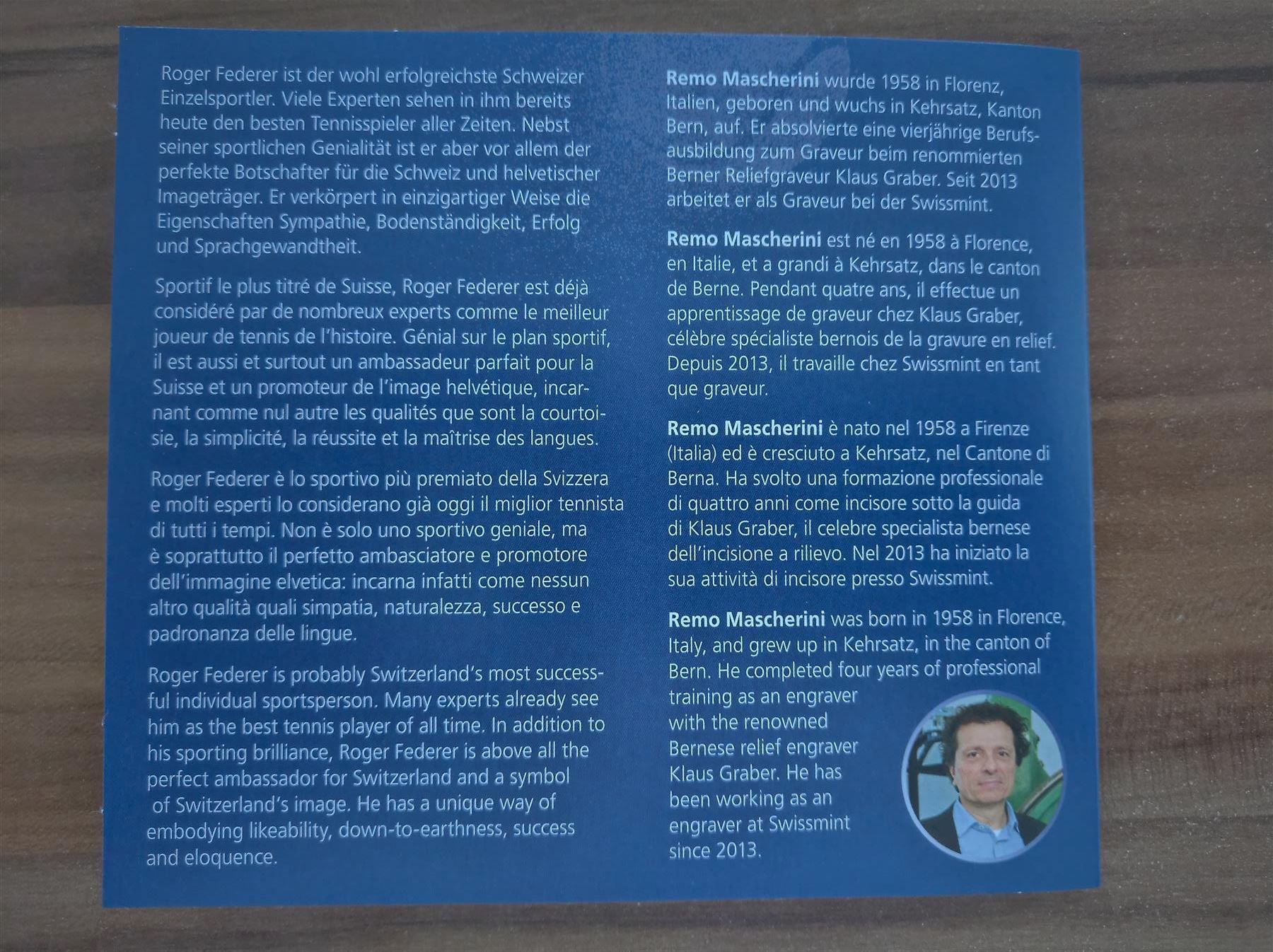 Roger Federer ist der wohl erfolgreichste Schweizer Einzelsportler. Viele Experten sehen in ihm bereits heute den besten Tennisspieler aller Zeiten. Nebst seiner sportlichen Genialität ist er aber vor allem der perfekte Botschafter für die Schweiz und helvetischer Imageträger. Er verkörpert in einzigartiger Weise die Eigenschaften Sympathie, Bodenständigkeit, Erfolg und Sprachgewandtheit.

Sportif le plus titré de Suisse, Roger Federer est déjà considéré par de nombreux experts comme le meilleur joueur de tennis de l'histoire. Génial sur le plan sportif, il est aussi et surtout un ambassadeur parfait pour la Suisse et un promoteur de l'image helvétique, incarnant comme nul autre les qualités que sont la courtoisie, la simplicité, la réussite et la maîtrise des langues.

Roger Federer è lo sportivo più premiato della Svizzera e molti esperti lo considerano già oggi il miglior tennista di tutti i tempi. Non è solo uno sportivo geniale, ma è soprattutto il perfetto ambasciatore e promotore dell'immagine elvetica: incarna infatti come nessun altro qualità quali simpatia, naturalezza, successo e padronanza delle lingue.

Roger Federer is probably Switzerland's most successful individual sportsperson. Many experts already see him as the best tennis player of all time. In addition to his sporting brilliance, Roger Federer is above all the perfect ambassador for Switzerland and a symbol of Switzerland's image. He has a unique way of embodying likeability, down-to-earthness, success and eloquence.

Remo Mascherini wurde 1958 in Florenz, Italien, geboren und wuchs in Kehrsatz, Kanton Bern, auf. Er absolvierte eine vierjährige Berufsausbildung zum Graveur beim renommierten Berner Reliefgraveur Klaus Graber. Seit 2013 arbeitet er als Graveur bei der Swissmint.

Remo Mascherini est né en 1958 à Florence, en Italie, et a grandi à Kehrsatz, dans le canton de Berne. Pendant quatre ans, il effectue un apprentissage de graveur chez Klaus Graber, célèbre spécialiste bernois de la gravure en relief. Depuis 2013, il travaille chez Swissmint en tant que graveur.

Remo Mascherini è nato nel 1958 a Firenze (Italia) ed è cresciuto a Kehrsatz, nel Cantone di Berna. Ha svolto una formazione professionale di quattro anni come incisore sotto la guida di Klaus Graber, il celebre specialista bernese dell'incisione a rilievo. Nel 2013 ha iniziato la sua attività di incisore presso Swissmint.

Remo Mascherini was born in 1958 in Florence, Italy, and grew up in Kehrsatz, in the canton of Bern. He completed four years of professional training as an engraver with the renowned Bernese relief engraver Klaus Graber. He has been working as an engraver at Swissmint since 2013.